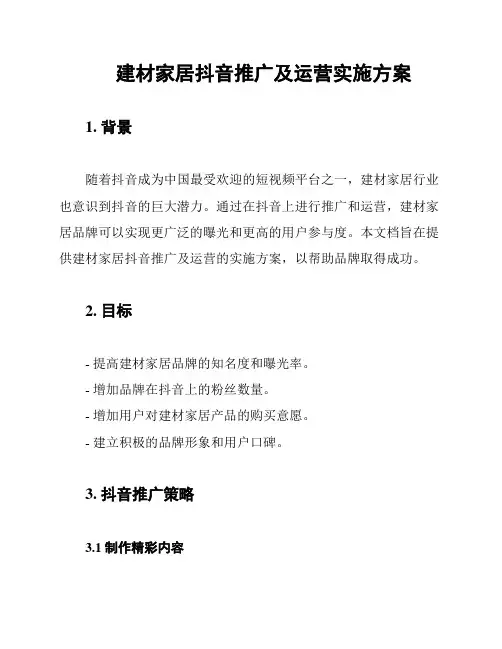 建材家居抖音推广及运营实施方案

1. 背景

随着抖音成为中国最受欢迎的短视频平台之一，建材家居行业也意识到抖音的巨大潜力。通过在抖音上进行推广和运营，建材家居品牌可以实现更广泛的曝光和更高的用户参与度。本文档旨在提供建材家居抖音推广及运营的实施方案，以帮助品牌取得成功。

2. 目标

- 提高建材家居品牌的知名度和曝光率。
- 增加品牌在抖音上的粉丝数量。
- 增加用户对建材家居产品的购买意愿。
- 建立积极的品牌形象和用户口碑。

3. 抖音推广策略

3.1 制作精彩内容